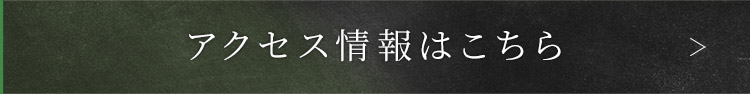 アクセス情報はこちら

>